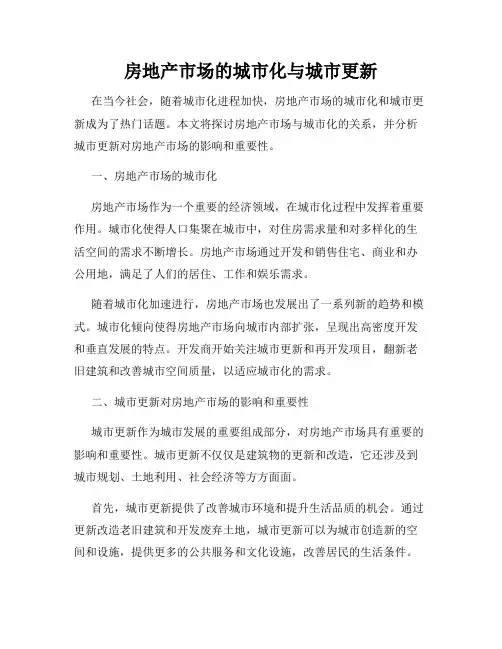 房地产市场的城市化与城市更新

在当今社会，随着城市化进程加快，房地产市场的城市化和城市更新成为了热门话题。本文将探讨房地产市场与城市化的关系，并分析城市更新对房地产市场的影响和重要性。

一、房地产市场的城市化

房地产市场作为一个重要的经济领域，在城市化过程中发挥着重要作用。城市化使得人口集聚在城市中，对住房需求量和对多样化的生活空间的需求不断增长。房地产市场通过开发和销售住宅、商业和办公用地，满足了人们的居住、工作和娱乐需求。

随着城市化加速进行，房地产市场也发展出了一系列新的趋势和模式。城市化倾向使得房地产市场向城市内部扩张，呈现出高密度开发和垂直发展的特点。开发商开始关注城市更新和再开发项目，翻新老旧建筑和改善城市空间质量，以适应城市化的需求。

二、城市更新对房地产市场的影响和重要性

城市更新作为城市发展的重要组成部分，对房地产市场具有重要的影响和重要性。城市更新不仅仅是建筑物的更新和改造，它还涉及到城市规划、土地利用、社会经济等方方面面。

首先，城市更新提供了改善城市环境和提升生活品质的机会。通过更新改造老旧建筑和开发废弃土地，城市更新可以为城市创造新的空间和设施，提供更多的公共服务和文化设施，改善居民的生活条件。